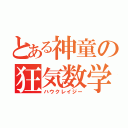 とある神童の
狂気数学
ハウクレイジー